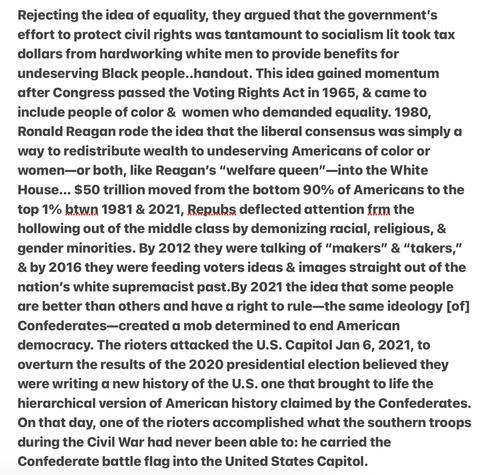 Rejecting the idea of equality, they argued that the government's effort to protect civil rights was tantamount to socialism lit took tax dollars from hardworking white men to provide benefits for undeserving Black people..handout. This idea gained momentum after Congress passed the Voting Rights Act in 1965, & came to include people of color & women who demanded equality. 1980, Ronald Reagan rode the idea that the liberal consensus was simply a way to redistribute wealth to undeserving Americans of color or women—or both, like Reagan's "welfare queen"—into the White House... $50 trillion moved from the bottom 90% of Americans to the top 1% btwn 1981 & 2021, Repubs deflected attention frm the hollowing out of the middle class by demonizing racial, religious, & gender minorities. By 2012 they were talking of "makers" & "takers," & by 2016 they were feeding voters ideas & images straight out of the nation's white supremacist past.By 2021 the idea that some people are better than others and have a right to rule—the same ideology [of] Confederates—created a mob determined to end American democracy. The rioters attacked the U.S. Capitol Jan 6, 2021, to overturn the results of the 2020 presidential election believed they were writing a new history of the U.S. one that brought to life the hierarchical version of American history claimed by the Confederates. On that day, one of the rioters accomplished what the southern troops during the Civil War had never been able to: he carried the Confederate battle flag into the United States Capitol.